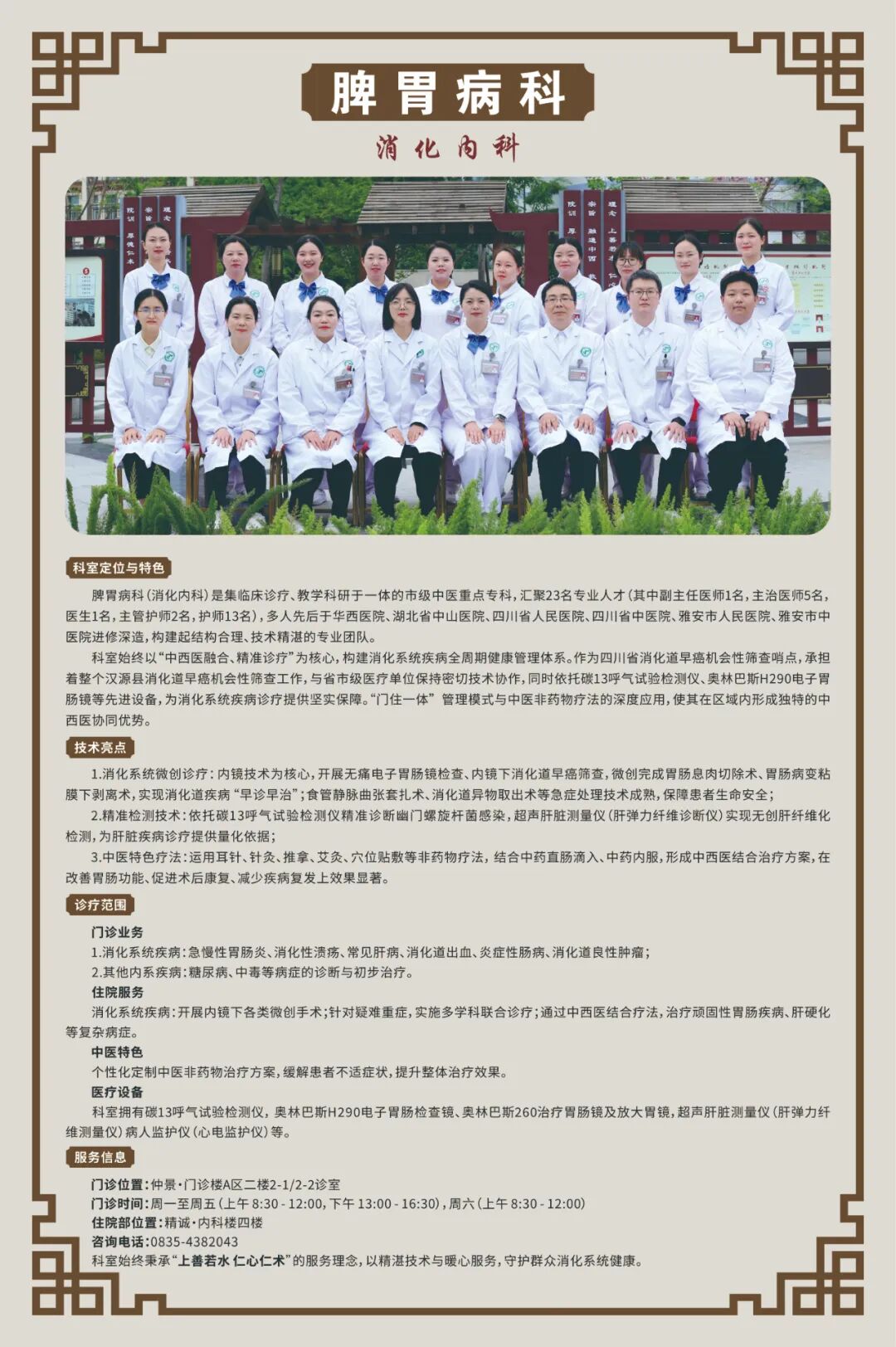 脾胃病科

消化内科

科室定位与特色

脾胃病科（消化内科）是集临床诊疗、教学科研于一体的市级中医重点专科，汇聚23名专业人才（其中副主任医师1名，主治医师5名，医生1名，主管护师2名，护师13名），多人先后于华西医院、湖北省中山医院、四川省人民医院、四川省中医院、雅安市人民医院、雅安市中医院进修深造，构建起结构合理、技术精湛的专业团队。

科室始终以“中西医融合、精准诊疗”为核心，构建消化系统疾病全周期健康管理体系。作为四川省消化道早癌机会性筛查哨点，承担着整个汉源县消化道早癌机会性筛查工作，与省市级医疗单位保持密切技术协作，同时依托碳13呼气试验检测仪、奥林巴斯H290电子胃肠镜等先进设备，为消化系统疾病诊疗提供坚实保障。“门住一体” 管理模式与中医非药物疗法的深度应用，使其在区域内形成独特的中西医协同优势。

技术亮点

1.消化系统微创诊疗：内镜技术为核心，开展无痛电子胃肠镜检查、内镜下消化道早癌筛查，微创完成胃肠息肉切除术、胃肠病变粘膜下剥离术，实现消化道疾病“早诊早治”；食管静脉曲张套扎术、消化道异物取出术等急症处理技术成熟，保障患者生命安全；

2.精准检测技术：依托碳13呼气试验检测仪精准诊断幽门螺旋杆菌感染，超声肝脏测量仪（肝弹力纤维诊断仪）实现无创肝纤维化检测，为肝脏疾病诊疗提供量化依据；

3.中医特色疗法：运用耳针、针灸、推拿、艾灸、穴位贴敷等非药物疗法，结合中药直肠滴入、中药内服，形成中西医结合治疗方案，在改善胃肠功能、促进术后康复、减少疾病复发上效果显著。

诊疗范围

门诊业务

1.消化系统疾病：急慢性胃肠炎、消化性溃疡、常见肝病、消化道出血、炎症性肠病、消化道良性肿瘤；

2.其他内系疾病：糖尿病、中毒等病症的诊断与初步治疗。

住院服务

消化系统疾病：开展内镜下各类微创手术；针对疑难重症，实施多学科联合诊疗；通过中西医结合疗法，治疗顽固性胃肠疾病、肝硬化等复杂病症。

中医特色

个性化定制中医非药物治疗方案，缓解患者不适症状，提升整体治疗效果。

医疗设备

科室拥有碳13呼气试验检测仪，奥林巴斯H290电子胃肠检查镜、奥林巴斯260治疗胃肠镜及放大胃镜，超声肝脏测量仪（肝弹力纤维测量仪）病人监护仪（心电监护仪）等。

服务信息

门诊位置：仲景·门诊楼A区二楼2-1/2-2诊室
门诊时间：周一至周五（上午 8:30 - 12:00，下午 13:00 - 16:30），周六（上午 8:30 - 12:00）
住院部位置：精诚·内科楼四楼
咨询电话：0835-4382043
科室始终秉承“上善若水 仁心仁术”的服务理念，以精湛技术与暖心服务，守护群众消化系统健康。